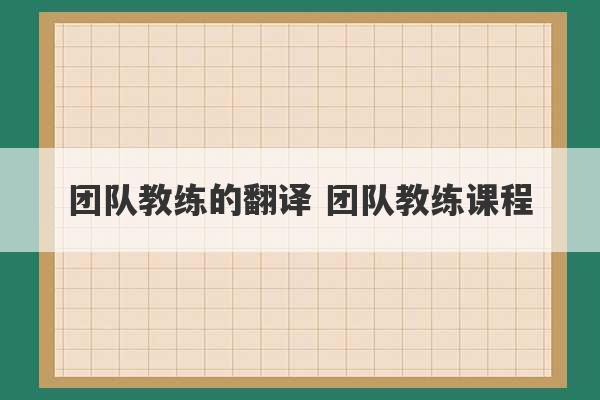 团队教练的翻译 团队教练课程